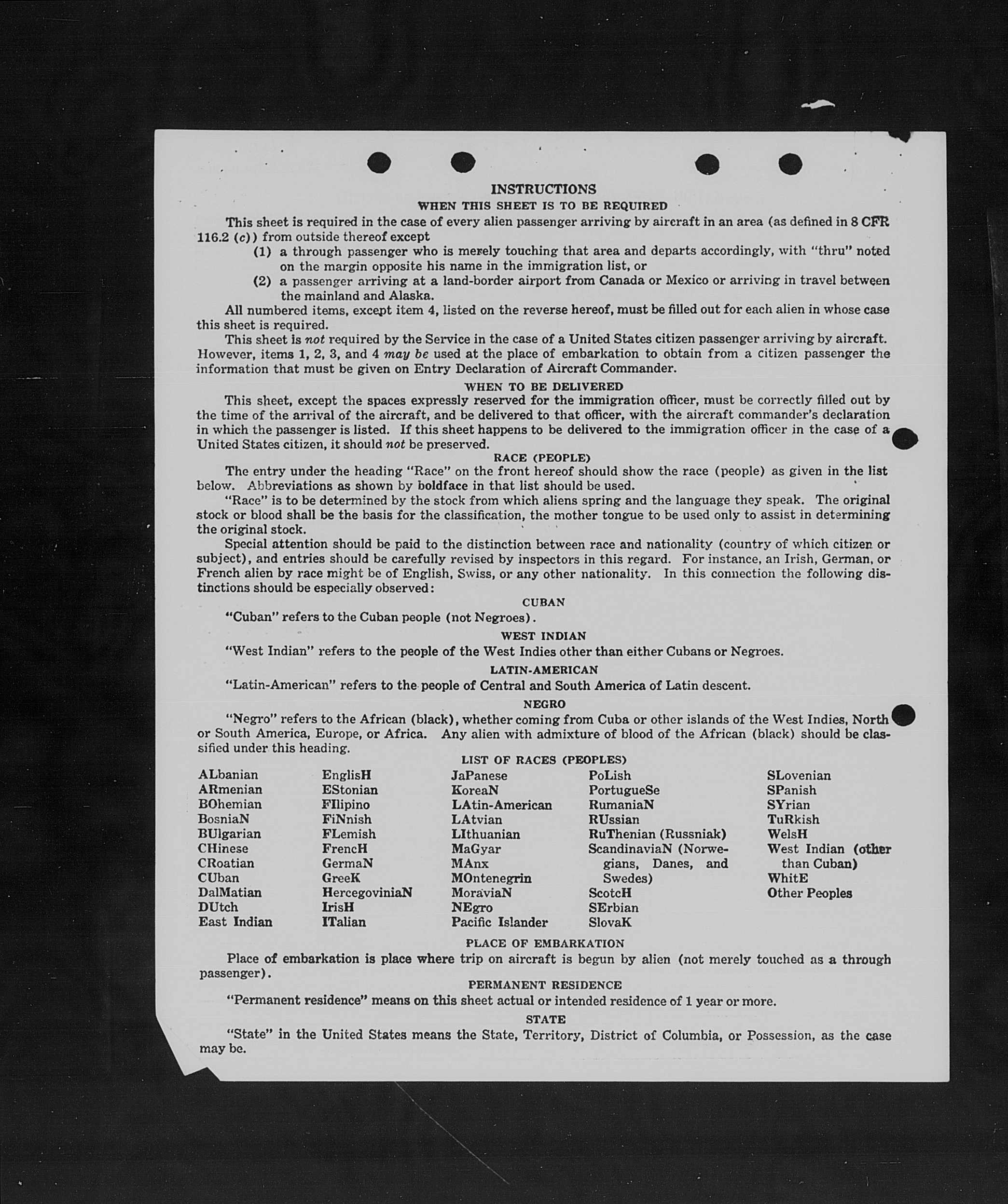 INSTRUCTIONS
WHEN THIS SHEET IS TO BE REQUIRED

This sheet is required in the case of every alien passenger arriving by aircraft in an area (as defined in 8 CFR 116.2 (c)) from outside thereof except
(1) a through passenger who is merely touching that area and departs accordingly, with "thru" noted on the margin opposite his name in the immigration list, or
(2) a passenger arriving at a land-border airport from Canada or Mexico or arriving in travel between the mainland and Alaska.

All numbered items, except item 4, listed on the reverse hereof, must be filled out for each alien in whose case this sheet is required.

This sheet is not required by the Service in the case of a United States citizen passenger arriving by aircraft. However, items 1, 2, 3, and 4 may be used at the place of embarkation to obtain from a citizen passenger the information that must be given on Entry Declaration of Aircraft Commander.

WHEN TO BE DELIVERED

This sheet, except the spaces expressly reserved for the immigration officer, must be correctly filled out by the time of the arrival of the aircraft, and be delivered to that officer, with the aircraft commander's declaration in which the passenger is listed. If this sheet happens to be delivered to the immigration officer in the case of a United States citizen, it should not be preserved.

RACE (PEOPLE)

The entry under the heading "Race" on the front hereof should show the race (people) as given in the list below. Abbreviations as shown by boldface in that list should be used.

"Race" is to be determined by the stock from which aliens spring and the language they speak. The original stock or blood shall be the basis for the classification, the mother tongue to be used only to assist in determining the original stock.

Special attention should be paid to the distinction between race and nationality (country of which citizen or subject), and entries should be carefully revised by inspectors in this regard. For instance, an Irish, German, or French alien by race might be of English, Swiss, or any other nationality. In this connection the following distinctions should be especially observed:

CUBAN

"Cuban" refers to the Cuban people (not Negroes).

WEST INDIAN

"West Indian" refers to the people of the West Indies other than either Cubans or Negroes.

LATIN-AMERICAN

"Latin-American" refers to the people of Central and South America of Latin descent.

NEGRO

"Negro" refers to the African (black), whether coming from Cuba or other islands of the West Indies, North or South America, Europe, or Africa. Any alien with admixture of blood of the African (black) should be classified under this heading.

LIST OF RACES (PEOPLES)

ALbanian
ARmenian
BOhemian
BosniaN
BUlgarian
CHinese
CRoatian
CUban
DalMatian
DUtch
East Indian

EnglisH
EStonian
FIlipino
FiNnish
FLemish
FrencH
GermaN
GreeK
HercegoviniaN
IrisH
ITalian

JaPanese
KoreaN
LAtin-American
LAtvian
LIthuanian
MaGyar
MAnx
MOntenegrin
MoraviaN
NEgro
Pacific Islander

PoLish
PortugueSe
RumaniaN
RUssian
RuThenian (Russniak)
ScandinaviaN (Norwegians, Danes, and Swedes)
ScotcH
SErbian
SlovaK

SLovenian
SPanish
SYrian
TuRkish
WelsH
West Indian (other than Cuban)
WhitE
Other Peoples

PLACE OF EMBARKATION

Place of embarkation is place where trip on aircraft is begun by alien (not merely touched as a through passenger).

PERMANENT RESIDENCE

"Permanent residence" means on this sheet actual or intended residence of 1 year or more.

STATE

"State" in the United States means the State, Territory, District of Columbia, or Possession, as the case may be.